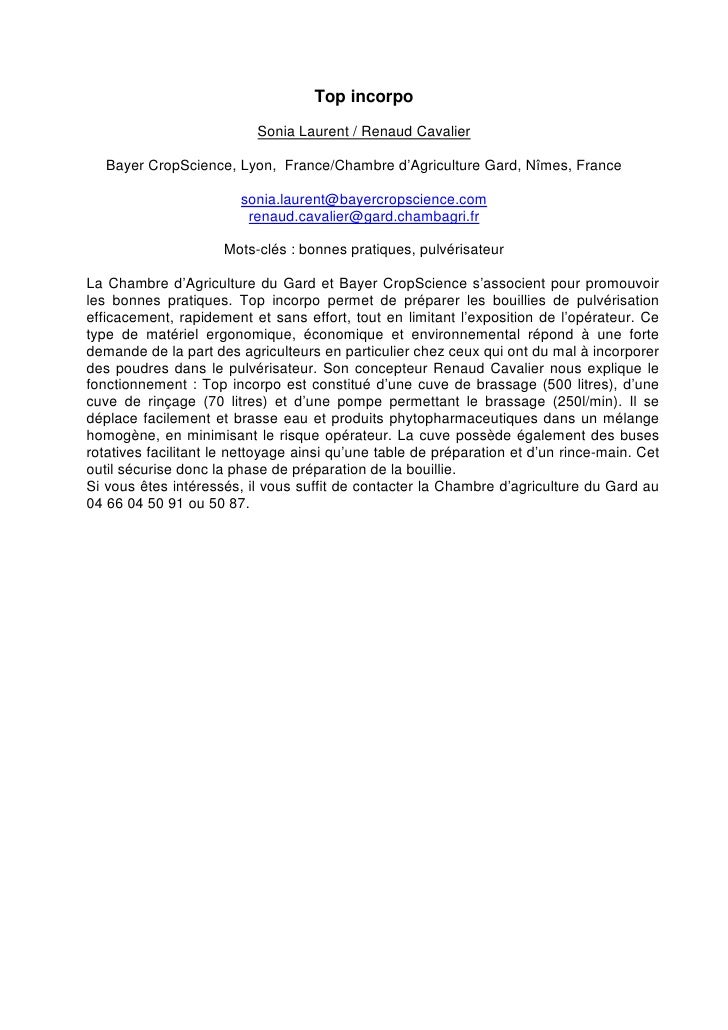 Top incorpo

Sonia Laurent / Renaud Cavalier

Bayer CropScience, Lyon, France/Chambre d'Agriculture Gard, Nîmes, France

sonia.laurent@bayercropscience.com
renaud.cavalier@gard.chambagri.fr

Mots-clés : bonnes pratiques, pulvérisateur

La Chambre d'Agriculture du Gard et Bayer CropScience s'associent pour promouvoir les bonnes pratiques. Top incorpo permet de préparer les bouillies de pulvérisation efficacement, rapidement et sans effort, tout en limitant l'exposition de l'opérateur. Ce type de matériel ergonomique, économique et environnemental répond à une forte demande de la part des agriculteurs en particulier chez ceux qui ont du mal à incorporer des poudres dans le pulvérisateur. Son concepteur Renaud Cavalier nous explique le fonctionnement : Top incorpo est constitué d'une cuve de brassage (500 litres), d'une cuve de rinçage (70 litres) et d'une pompe permettant le brassage (250l/min). Il se déplace facilement et brasse eau et produits phytopharmaceutiques dans un mélange homogène, en minimisant le risque opérateur. La cuve possède également des buses rotatives facilitant le nettoyage ainsi qu'une table de préparation et d'un rince-main. Cet outil sécurise donc la phase de préparation de la bouillie.
Si vous êtes intéressés, il vous suffit de contacter la Chambre d'agriculture du Gard au 04 66 04 50 91 ou 50 87.